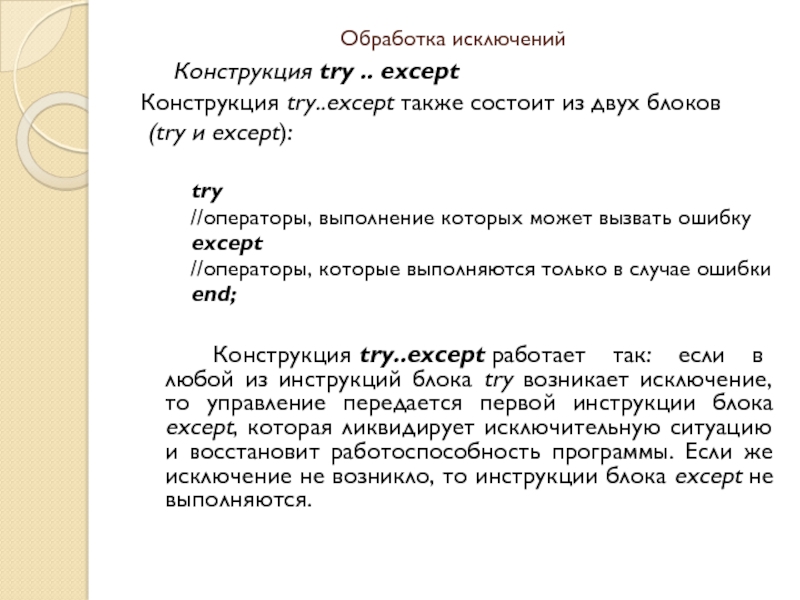 Обработка исключений

Конструкция try .. except

Конструкция try..except также состоит из двух блоков (try и except):

try
//операторы, выполнение которых может вызвать ошибку
except
//операторы, которые выполняются только в случае ошибки
end;

Конструкция try..except работает так: если в любой из инструкций блока try возникает исключение, то управление передается первой инструкции блока except, которая ликвидирует исключительную ситуацию и восстановит работоспособность программы. Если же исключение не возникло, то инструкции блока except не выполняются.